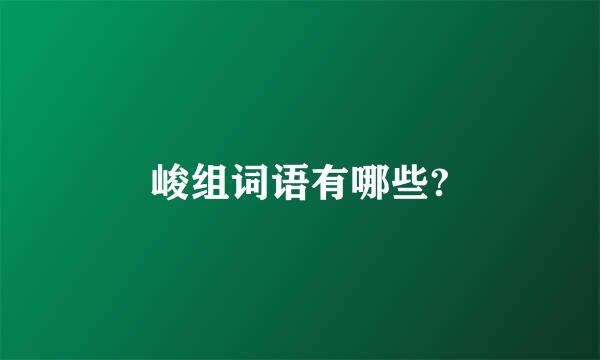 峻组词语有哪些?